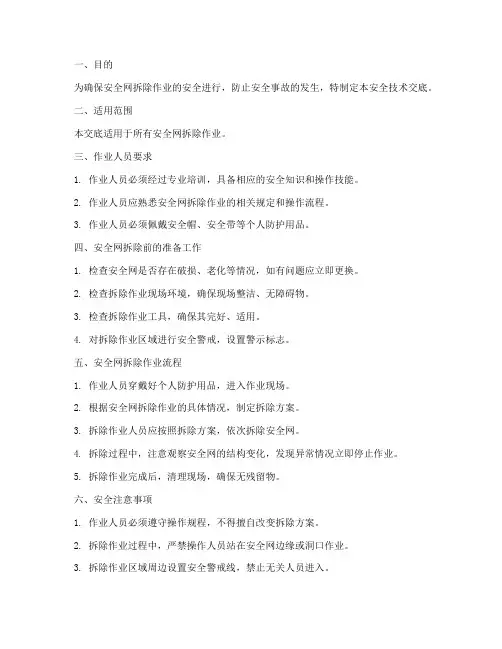 一、目的

为确保安全网拆除作业的安全进行，防止安全事故的发生，特制定本安全技术交底。

二、适用范围

本交底适用于所有安全网拆除作业。

三、作业人员要求

1. 作业人员必须经过专业培训，具备相应的安全知识和操作技能。

2. 作业人员应熟悉安全网拆除作业的相关规定和操作流程。

3. 作业人员必须佩戴安全帽、安全带等个人防护用品。

四、安全网拆除前的准备工作

1. 检查安全网是否存在破损、老化等情况，如有问题应立即更换。

2. 检查拆除作业现场环境，确保现场整洁、无障碍物。

3. 检查拆除作业工具，确保其完好、适用。

4. 对拆除作业区域进行安全警戒，设置警示标志。

五、安全网拆除作业流程

1. 作业人员穿戴好个人防护用品，进入作业现场。

2. 根据安全网拆除作业的具体情况，制定拆除方案。

3. 拆除作业人员应按照拆除方案，依次拆除安全网。

4. 拆除过程中，注意观察安全网的结构变化，发现异常情况立即停止作业。

5. 拆除作业完成后，清理现场，确保无残留物。

六、安全注意事项

1. 作业人员必须遵守操作规程，不得擅自改变拆除方案。

2. 拆除作业过程中，严禁操作人员站在安全网边缘或洞口作业。

3. 拆除作业区域周边设置安全警戒线，禁止无关人员进入。